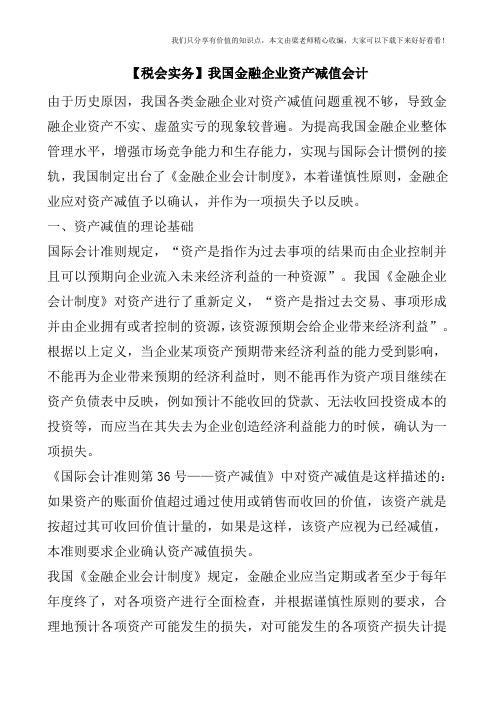 我们只分享有价值的知识点，本文由梁老师精心收编，大家可以下载下来好好看看！

【税会实务】我国金融企业资产减值会计

由于历史原因，我国各类金融企业对资产减值问题重视不够，导致金融企业资产不实、虚盈实亏的现象较普遍。为提高我国金融企业整体管理水平，增强市场竞争能力和生存能力，实现与国际会计惯例的接轨，我国制定出台了《金融企业会计制度》，本着谨慎性原则，金融企业应对资产减值予以确认，并作为一项损失予以反映。

一、资产减值的理论基础

国际会计准则规定，“资产是指作为过去事项的结果而由企业控制并且可以预期向企业流入未来经济利益的一种资源”。我国《金融企业会计制度》对资产进行了重新定义，“资产是指过去交易、事项形成并由企业拥有或者控制的资源，该资源预期会给企业带来经济利益”。根据以上定义，当企业某项资产预期带来经济利益的能力受到影响，不能再为企业带来预期的经济利益时，则不能再作为资产项目继续在资产负债表中反映，例如预计不能收回的贷款、无法收回投资成本的投资等，而应当在其失去为企业创造经济利益能力的时候，确认为一项损失。

《国际会计准则第 36 号——资产减值》中对资产减值是这样描述的：如果资产的账面价值超过通过使用或销售而收回的价值，该资产就是按超过其可收回价值计量的，如果是这样，该资产应视为已经减值，本准则要求企业确认资产减值损失。

我国《金融企业会计制度》规定，金融企业应当定期或者至少于每年年度终了，对各项资产进行全面检查，并根据谨慎性原则的要求，合理地预计各项资产可能发生的损失，对可能发生的各项资产损失计提